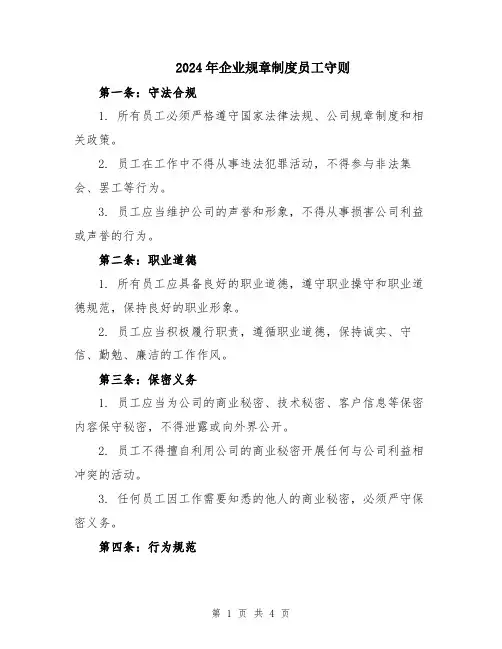 2024年企业规章制度员工守则

第一条：守法合规

1. 所有员工必须严格遵守国家法律法规、公司规章制度和相关政策。

2. 员工在工作中不得从事违法犯罪活动，不得参与非法集会、罢工等行为。

3. 员工应当维护公司的声誉和形象，不得从事损害公司利益或声誉的行为。

第二条：职业道德

1. 所有员工应具备良好的职业道德，遵守职业操守和职业道德规范，保持良好的职业形象。

2. 员工应当积极履行职责，遵循职业道德，保持诚实、守信、勤勉、廉洁的工作作风。

第三条：保密义务

1. 员工应当为公司的商业秘密、技术秘密、客户信息等保密内容保守秘密，不得泄露或向外界公开。

2. 员工不得擅自利用公司的商业秘密开展任何与公司利益相冲突的活动。

3. 任何员工因工作需要知悉的他人的商业秘密，必须严守保密义务。

第四条：行为规范

第 1 页 共 4 页